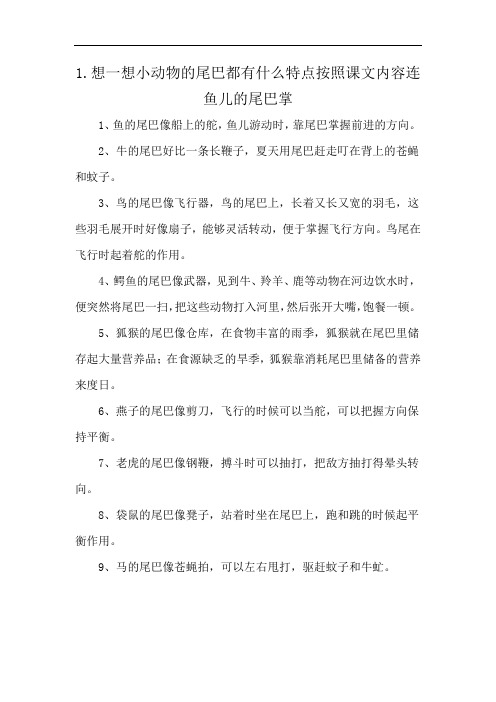 1.想一想小动物的尾巴都有什么特点按照课文内容连鱼儿的尾巴掌

1、鱼的尾巴像船上的舵，鱼儿游动时，靠尾巴掌握前进的方向。

2、牛的尾巴好比一条长鞭子，夏天用尾巴赶走叮在背上的苍蝇和蚊子。

3、鸟的尾巴像飞行器，鸟的尾巴上，长着又长又宽的羽毛，这些羽毛展开时好像扇子，能够灵活转动，便于掌握飞行方向。鸟尾在飞行时起着舵的作用。

4、鳄鱼的尾巴像武器，见到牛、羚羊、鹿等动物在河边饮水时，便突然将尾巴一扫，把这些动物打入河里，然后张开大嘴，饱餐一顿。

5、狐猴的尾巴像仓库，在食物丰富的雨季，狐猴就在尾巴里储存起大量营养品；在食源缺乏的旱季，狐猴靠消耗尾巴里储备的营养来度日。

6、燕子的尾巴像剪刀，飞行的时候可以当舵，可以把握方向保持平衡。

7、老虎的尾巴像钢鞭，搏斗时可以抽打，把敌方抽打得晕头转向。

8、袋鼠的尾巴像凳子，站着时坐在尾巴上，跑和跳的时候起平衡作用。

9、马的尾巴像苍蝇拍，可以左右甩打，驱赶蚊子和牛虻。